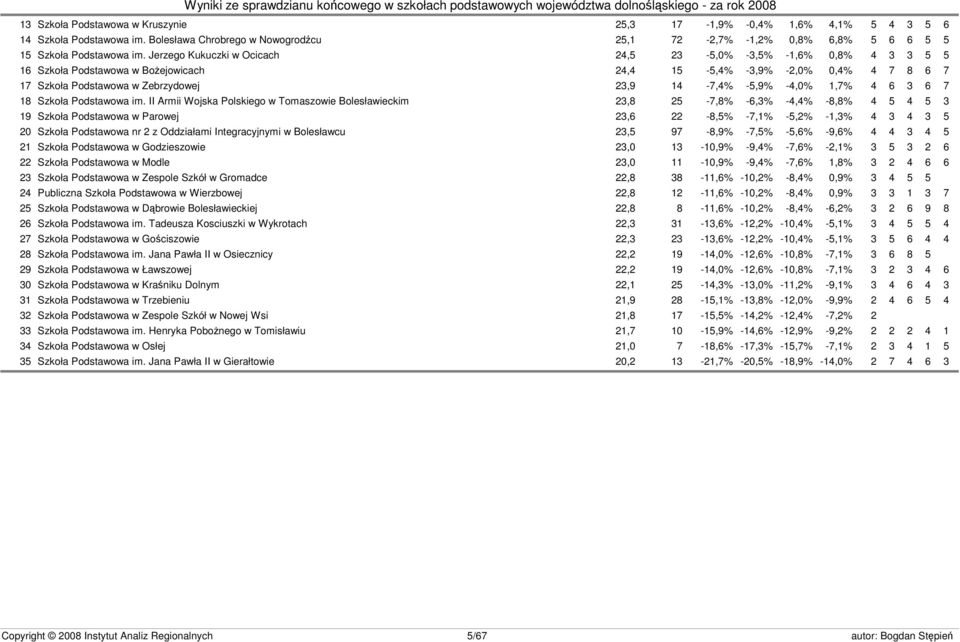 Wyniki ze sprawdzianu końcowego w szkołach podstawowych województwa dolnośląskiego - za rok 2008

| | | | | | | | | | | | | |
|---|---|---|---|---|---|---|---|---|---|---|---|---|
| 13 | Szkoła Podstawowa w Kruszynie | 25,3 | 17 | -1,9% | -0,4% | 1,6% | 4,1% | 5 | 4 | 3 | 5 | 6 |
| 14 | Szkoła Podstawowa im. Bolesława Chrobrego w Nowogrodźcu | 25,1 | 72 | -2,7% | -1,2% | 0,8% | 6,8% | 5 | 6 | 6 | 5 | 5 |
| 15 | Szkoła Podstawowa im. Jerzego Kukuczki w Ocicach | 24,5 | 23 | -5,0% | -3,5% | -1,6% | 0,8% | 4 | 3 | 3 | 5 | 5 |
| 16 | Szkoła Podstawowa w Bożejowicach | 24,4 | 15 | -5,4% | -3,9% | -2,0% | 0,4% | 4 | 7 | 8 | 6 | 7 |
| 17 | Szkoła Podstawowa w Zebrzydowej | 23,9 | 14 | -7,4% | -5,9% | -4,0% | 1,7% | 4 | 6 | 3 | 6 | 7 |
| 18 | Szkoła Podstawowa im. II Armii Wojska Polskiego w Tomaszowie Bolesławieckim | 23,8 | 25 | -7,8% | -6,3% | -4,4% | -8,8% | 4 | 5 | 4 | 5 | 3 |
| 19 | Szkoła Podstawowa w Parowej | 23,6 | 22 | -8,5% | -7,1% | -5,2% | -1,3% | 4 | 3 | 4 | 3 | 5 |
| 20 | Szkoła Podstawowa nr 2 z Oddziałami Integracyjnymi w Bolesławcu | 23,5 | 97 | -8,9% | -7,5% | -5,6% | -9,6% | 4 | 4 | 3 | 4 | 5 |
| 21 | Szkoła Podstawowa w Godzieszowie | 23,0 | 13 | -10,9% | -9,4% | -7,6% | -2,1% | 3 | 5 | 3 | 2 | 6 |
| 22 | Szkoła Podstawowa w Modle | 23,0 | 11 | -10,9% | -9,4% | -7,6% | 1,8% | 3 | 2 | 4 | 6 | 6 |
| 23 | Szkoła Podstawowa w Zespole Szkół w Gromadce | 22,8 | 38 | -11,6% | -10,2% | -8,4% | 0,9% | 3 | 4 | 5 | 5 | |
| 24 | Publiczna Szkoła Podstawowa w Wierzbowej | 22,8 | 12 | -11,6% | -10,2% | -8,4% | 0,9% | 3 | 3 | 1 | 3 | 7 |
| 25 | Szkoła Podstawowa w Dąbrowie Bolesławieckiej | 22,8 | 8 | -11,6% | -10,2% | -8,4% | -6,2% | 3 | 2 | 6 | 9 | 8 |
| 26 | Szkoła Podstawowa im. Tadeusza Kosciuszki w Wykrotach | 22,3 | 31 | -13,6% | -12,2% | -10,4% | -5,1% | 3 | 4 | 5 | 5 | 4 |
| 27 | Szkoła Podstawowa w Gościszowie | 22,3 | 23 | -13,6% | -12,2% | -10,4% | -5,1% | 3 | 5 | 6 | 4 | 4 |
| 28 | Szkoła Podstawowa im. Jana Pawła II w Osiecznicy | 22,2 | 19 | -14,0% | -12,6% | -10,8% | -7,1% | 3 | 6 | 8 | 5 | |
| 29 | Szkoła Podstawowa w Ławszowej | 22,2 | 19 | -14,0% | -12,6% | -10,8% | -7,1% | 3 | 2 | 3 | 4 | 6 |
| 30 | Szkoła Podstawowa w Kraśniku Dolnym | 22,1 | 25 | -14,3% | -13,0% | -11,2% | -9,1% | 3 | 4 | 6 | 4 | 3 |
| 31 | Szkoła Podstawowa w Trzebieniu | 21,9 | 28 | -15,1% | -13,8% | -12,0% | -9,9% | 2 | 4 | 6 | 5 | 4 |
| 32 | Szkoła Podstawowa w Zespole Szkół w Nowej Wsi | 21,8 | 17 | -15,5% | -14,2% | -12,4% | -7,2% | 2 | | | | |
| 33 | Szkoła Podstawowa im. Henryka Pobożnego w Tomisławiu | 21,7 | 10 | -15,9% | -14,6% | -12,9% | -9,2% | 2 | 2 | 2 | 4 | 1 |
| 34 | Szkoła Podstawowa w Osłej | 21,0 | 7 | -18,6% | -17,3% | -15,7% | -7,1% | 2 | 3 | 4 | 1 | 5 |
| 35 | Szkoła Podstawowa im. Jana Pawła II w Gierałtowie | 20,2 | 13 | -21,7% | -20,5% | -18,9% | -14,0% | 2 | 7 | 4 | 6 | 3 |

Copyright © 2008 Instytut Analiz Regionalnych 5/67 autor: Bogdan Stępień